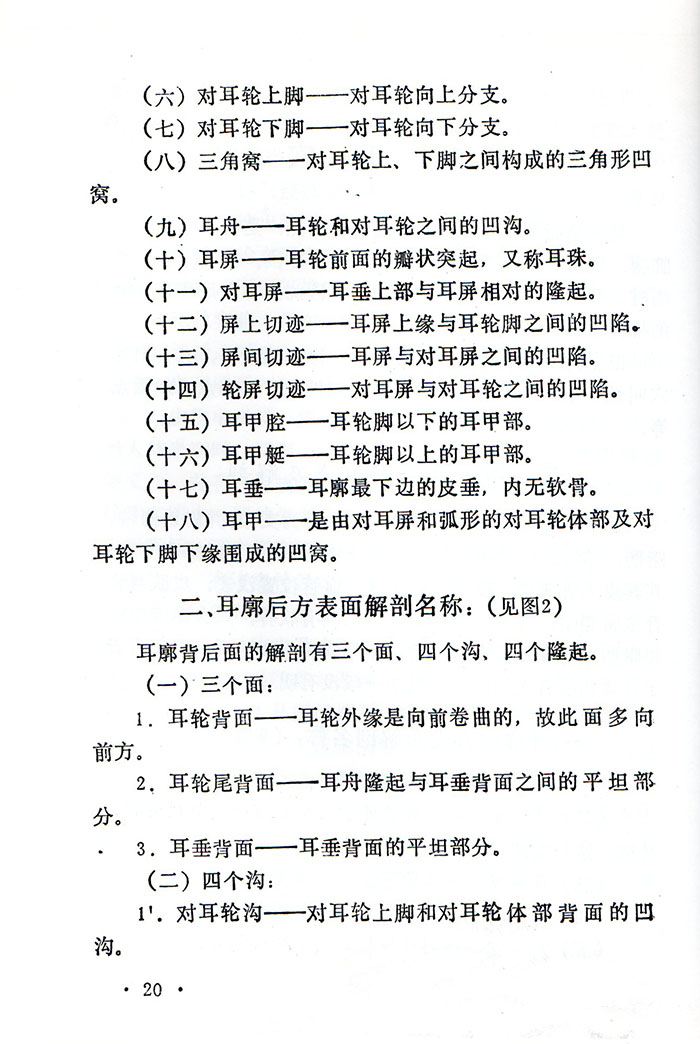 （六）对耳轮上脚——对耳轮向上分支。

（七）对耳轮下脚——对耳轮向下分支。

（八）三角窝——对耳轮上、下脚之间构成的三角形凹窝。

（九）耳舟——耳轮和对耳轮之间的凹沟。

（十）耳屏——耳轮前面的瓣状突起，又称耳珠。

（十一）对耳屏——耳垂上部与耳屏相对的隆起。

（十二）屏上切迹——耳屏上缘与耳轮脚之间的凹陷。

（十三）屏间切迹——耳屏与对耳屏之间的凹陷。

（十四）轮屏切迹——对耳屏与对耳轮之间的凹陷。

（十五）耳甲腔——耳轮脚以下的耳甲部。

（十六）耳甲艇——耳轮脚以上的耳甲部。

（十七）耳垂——耳廓最下边的皮垂，内无软骨。

（十八）耳甲——是由对耳屏和弧形的对耳轮体部及对耳轮下脚下缘围成的凹窝。

二、耳廓后方表面解剖名称：（见图2）

耳廓背后面的解剖有三个面、四个沟、四个隆起。

（一）三个面：

1．耳轮背面——耳轮外缘是向前卷曲的，故此面多向前方。

2．耳轮尾背面——耳舟隆起与耳垂背面之间的平坦部分。

3．耳垂背面——耳垂背面的平坦部分。

（二）四个沟：

1'．对耳轮沟——对耳轮上脚和对耳轮体部背面的凹沟。

· 20 ·